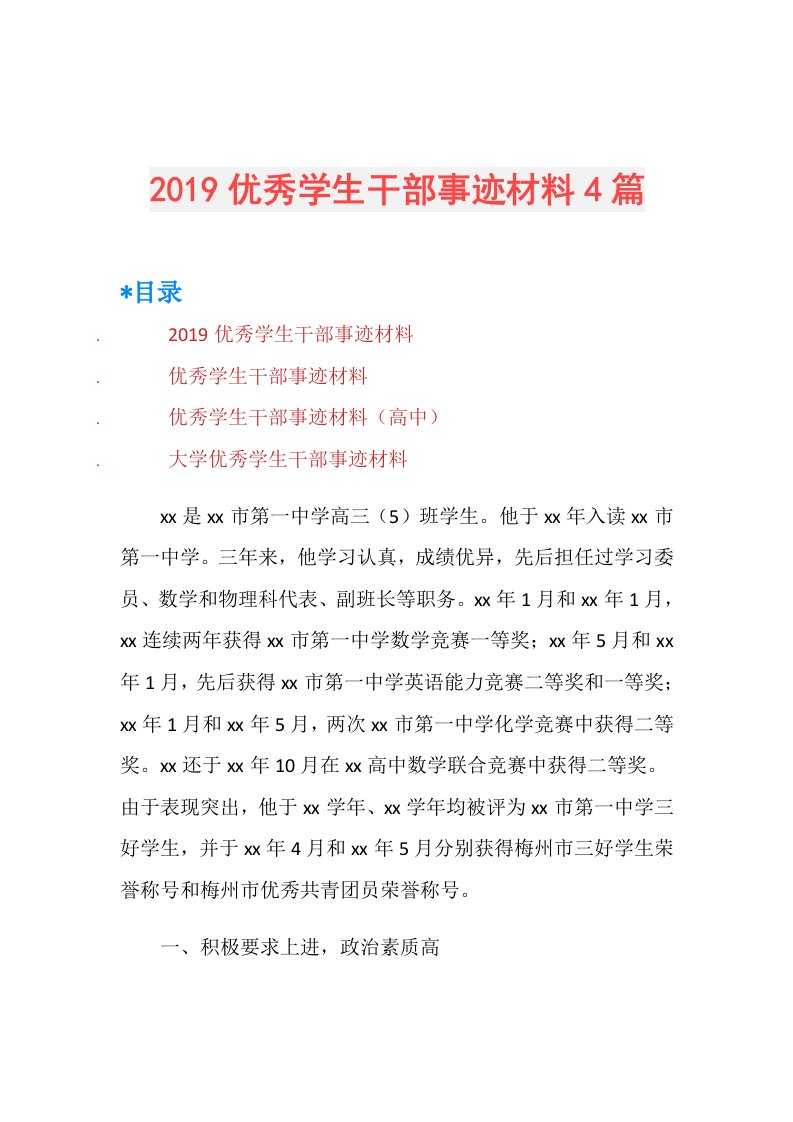 2019 优秀学生干部事迹材料 4 篇

*目录

. 2019 优秀学生干部事迹材料

. 优秀学生干部事迹材料

. 优秀学生干部事迹材料（高中）

. 大学优秀学生干部事迹材料

xx 是 xx 市第一中学高三（5）班学生。他于 xx 年入读 xx 市第一中学。三年来，他学习认真，成绩优异，先后担任过学习委员、数学和物理科代表、副班长等职务。xx 年 1 月和 xx 年 1 月，xx 连续两年获得 xx 市第一中学数学竞赛一等奖；xx 年 5 月和 xx 年 1 月，先后获得 xx 市第一中学英语能力竞赛二等奖和一等奖；xx 年 1 月和 xx 年 5 月，两次 xx 市第一中学化学竞赛中获得二等奖。xx 还于 xx 年 10 月在 xx 高中数学联合竞赛中获得二等奖。由于表现突出，他于 xx 学年、xx 学年均被评为 xx 市第一中学三好学生，并于 xx 年 4 月和 xx 年 5 月分别获得梅州市三好学生荣誉称号和梅州市优秀共青团员荣誉称号。

一、积极要求上进，政治素质高